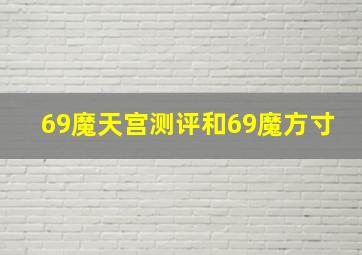 69魔天宫测评和69魔方寸